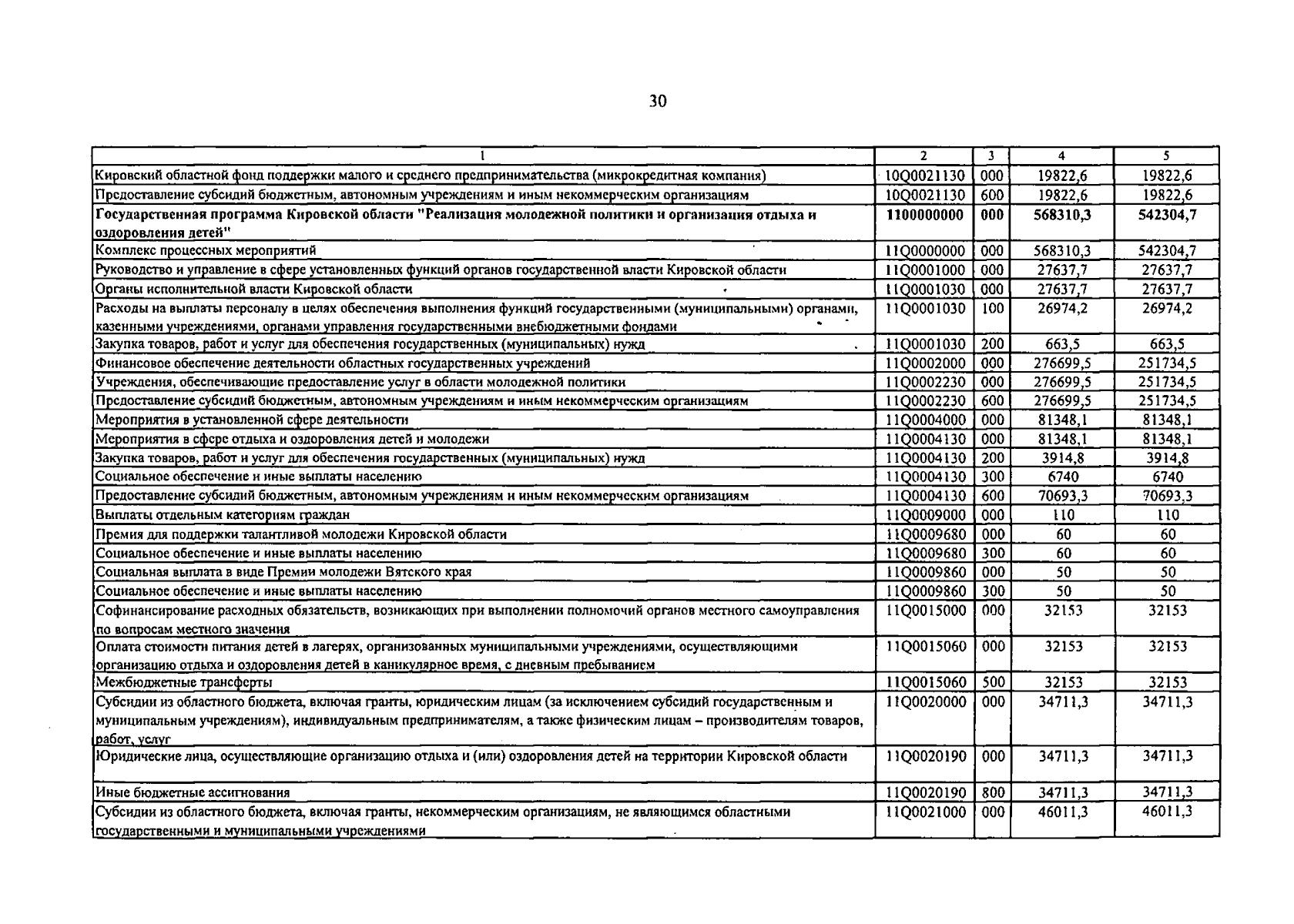 30

| 1 | 2 | 3 | 4 | 5 |
|---|---|---|---|---|
| Кировский областной фонд поддержки малого и среднего предпринимательства (микрокредитная компания) | 10Q0021130 | 000 | 19822,6 | 19822,6 |
| Предоставление субсидий бюджетным, автономным учреждениям и иным некоммерческим организациям | 10Q0021130 | 600 | 19822,6 | 19822,6 |
| Государственная программа Кировской области "Реализация молодежной политики и организация отдыха и оздоровления детей" | 1100000000 | 000 | 568310,3 | 542304,7 |
| Комплекс процессных мероприятий | 11Q0000000 | 000 | 568310,3 | 542304,7 |
| Руководство и управление в сфере установленных функций органов государственной власти Кировской области | 11Q0001000 | 000 | 27637,7 | 27637,7 |
| Органы исполнительной власти Кировской области | 11Q0001030 | 000 | 27637,7 | 27637,7 |
| Расходы на выплаты персоналу в целях обеспечения выполнения функций государственными (муниципальными) органами, казенными учреждениями, органами управления государственными внебюджетными фондами | 11Q0001030 | 100 | 26974,2 | 26974,2 |
| Закупка товаров, работ и услуг для обеспечения государственных (муниципальных) нужд | 11Q0001030 | 200 | 663,5 | 663,5 |
| Финансовое обеспечение деятельности областных государственных учреждений | 11Q0002000 | 000 | 276699,5 | 251734,5 |
| Учреждения, обеспечивающие предоставление услуг в области молодежной политики | 11Q0002230 | 000 | 276699,5 | 251734,5 |
| Предоставление субсидий бюджетным, автономным учреждениям и иным некоммерческим организациям | 11Q0002230 | 600 | 276699,5 | 251734,5 |
| Мероприятия в установленной сфере деятельности | 11Q0004000 | 000 | 81348,1 | 81348,1 |
| Мероприятия в сфере отдыха и оздоровления детей и молодежи | 11Q0004130 | 000 | 81348,1 | 81348,1 |
| Закупка товаров, работ и услуг для обеспечения государственных (муниципальных) нужд | 11Q0004130 | 200 | 3914,8 | 3914,8 |
| Социальное обеспечение и иные выплаты населению | 11Q0004130 | 300 | 6740 | 6740 |
| Предоставление субсидий бюджетным, автономным учреждениям и иным некоммерческим организациям | 11Q0004130 | 600 | 70693,3 | 70693,3 |
| Выплаты отдельным категориям граждан | 11Q0009000 | 000 | 110 | 110 |
| Премия для поддержки талантливой молодежи Кировской области | 11Q0009680 | 000 | 60 | 60 |
| Социальное обеспечение и иные выплаты населению | 11Q0009680 | 300 | 60 | 60 |
| Социальная выплата в виде Премии молодежи Вятского края | 11Q0009860 | 000 | 50 | 50 |
| Социальное обеспечение и иные выплаты населению | 11Q0009860 | 300 | 50 | 50 |
| Софинансирование расходных обязательств, возникающих при выполнении полномочий органов местного самоуправления по вопросам местного значения | 11Q0015000 | 000 | 32153 | 32153 |
| Оплата стоимости питания детей в лагерях, организованных муниципальными учреждениями, осуществляющими организацию отдыха и оздоровления детей в каникулярное время, с дневным пребыванием | 11Q0015060 | 000 | 32153 | 32153 |
| Межбюджетные трансферты | 11Q0015060 | 500 | 32153 | 32153 |
| Субсидии из областного бюджета, включая гранты, юридическим лицам (за исключением субсидий государственным и муниципальным учреждениям), индивидуальным предпринимателям, а также физическим лицам – производителям товаров, работ, услуг | 11Q0020000 | 000 | 34711,3 | 34711,3 |
| Юридические лица, осуществляющие организацию отдыха и (или) оздоровления детей на территории Кировской области | 11Q0020190 | 000 | 34711,3 | 34711,3 |
| Иные бюджетные ассигнования | 11Q0020190 | 800 | 34711,3 | 34711,3 |
| Субсидии из областного бюджета, включая гранты, некоммерческим организациям, не являющимся областными государственными и муниципальными учреждениями | 11Q0021000 | 000 | 46011,3 | 46011,3 |